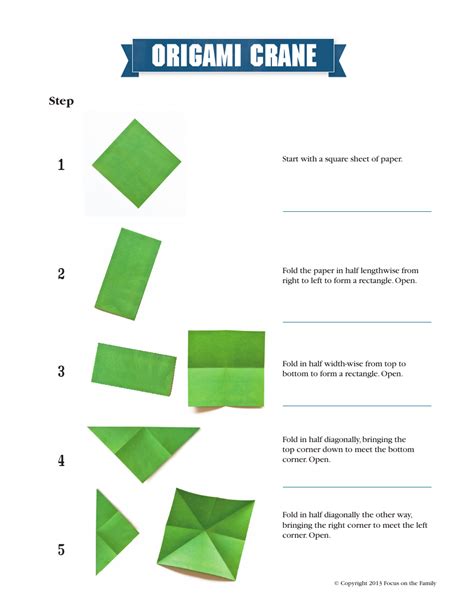 ORIGAMI CRANE

Step

1

Start with a square sheet of paper.

2

Fold the paper in half lengthwise from right to left to form a rectangle. Open.

3

Fold in half width-wise from top to bottom to form a rectangle. Open.

4

Fold in half diagonally, bringing the top corner down to meet the bottom corner. Open.

5

Fold in half diagonally the other way, bringing the right corner to meet the left corner. Open.

© Copyright 2013 Focus on the Family